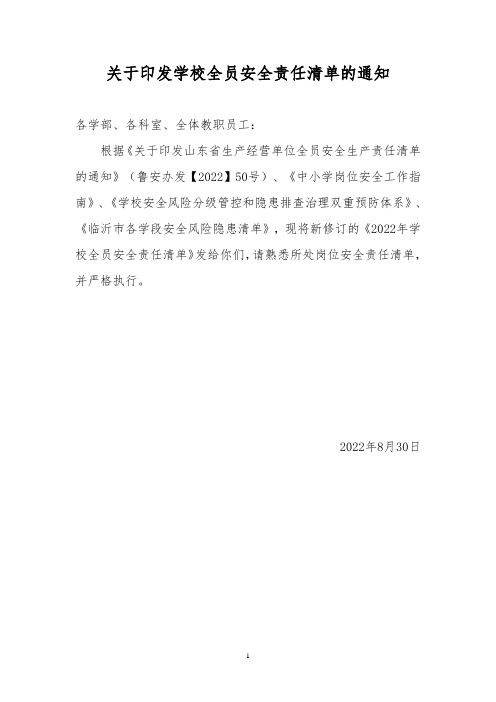 关于印发学校全员安全责任清单的通知

各学部、各科室、全体教职员工：

根据《关于印发山东省生产经营单位全员安全生产责任清单的通知》（鲁安办发【2022】50号）、《中小学岗位安全工作指南》、《学校安全风险分级管控和隐患排查治理双重预防体系》、《临沂市各学段安全风险隐患清单》，现将新修订的《2022年学校全员安全责任清单》发给你们，请熟悉所处岗位安全责任清单，并严格执行。

2022年8月30日

1